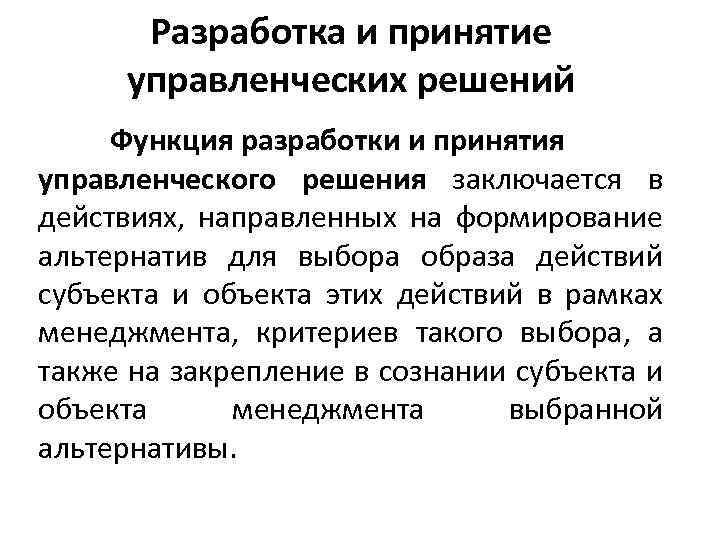 Разработка и принятие управленческих решений

Функция разработки и принятия управленческого решения заключается в действиях, направленных на формирование альтернатив для выбора образа действий субъекта и объекта этих действий в рамках менеджмента, критериев такого выбора, а также на закрепление в сознании субъекта и объекта менеджмента выбранной альтернативы.